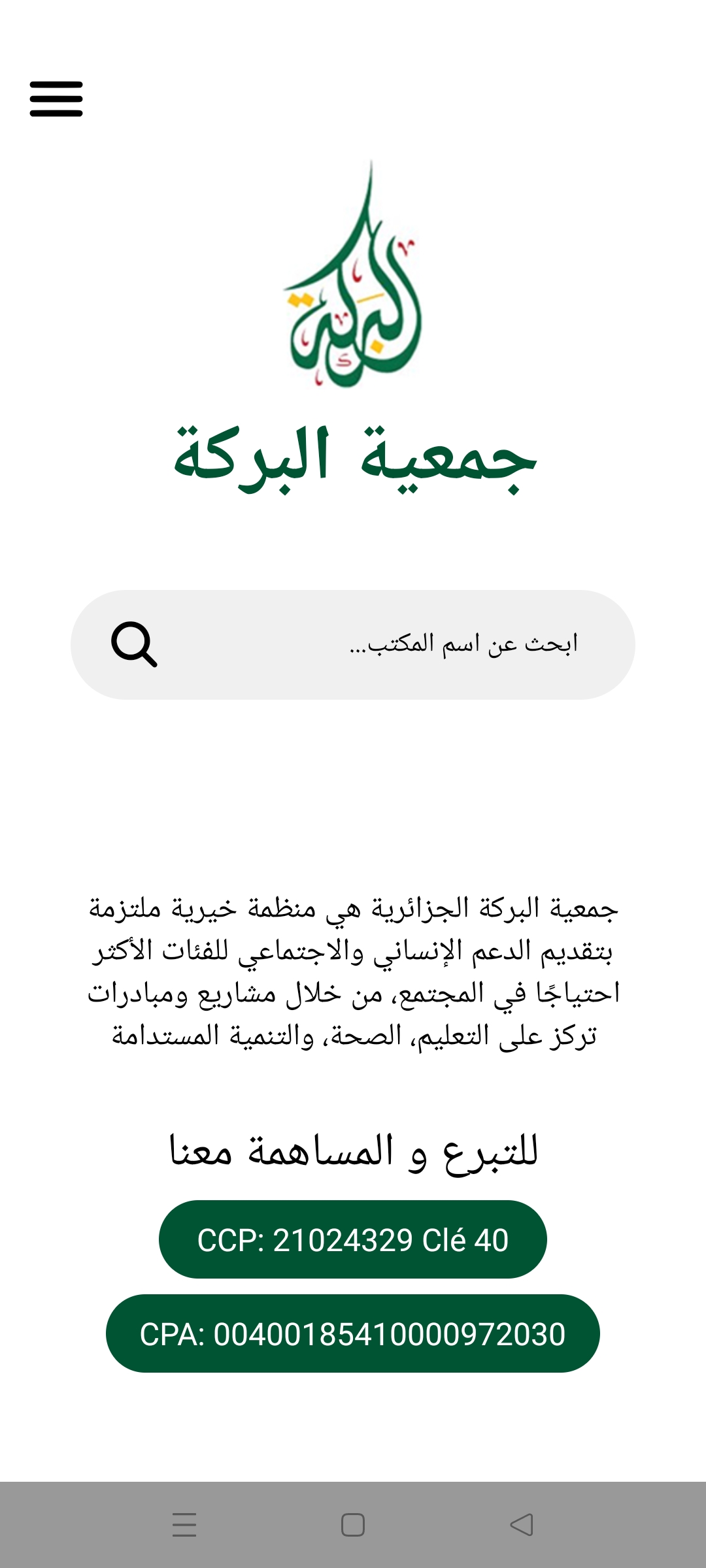 البركة

جمعية البركة

ابحث عن اسم المكتب...

جمعية البركة الجزائرية هي منظمة خيرية ملتزمة بتقديم الدعم الإنساني والاجتماعي للفئات الأكثر احتياجًا في المجتمع، من خلال مشاريع ومبادرات تركز على التعليم، الصحة، والتنمية المستدامة

للتبرع و المساهمة معنا

CCP: 21024329 Clé 40

CPA: 00400185410000972030